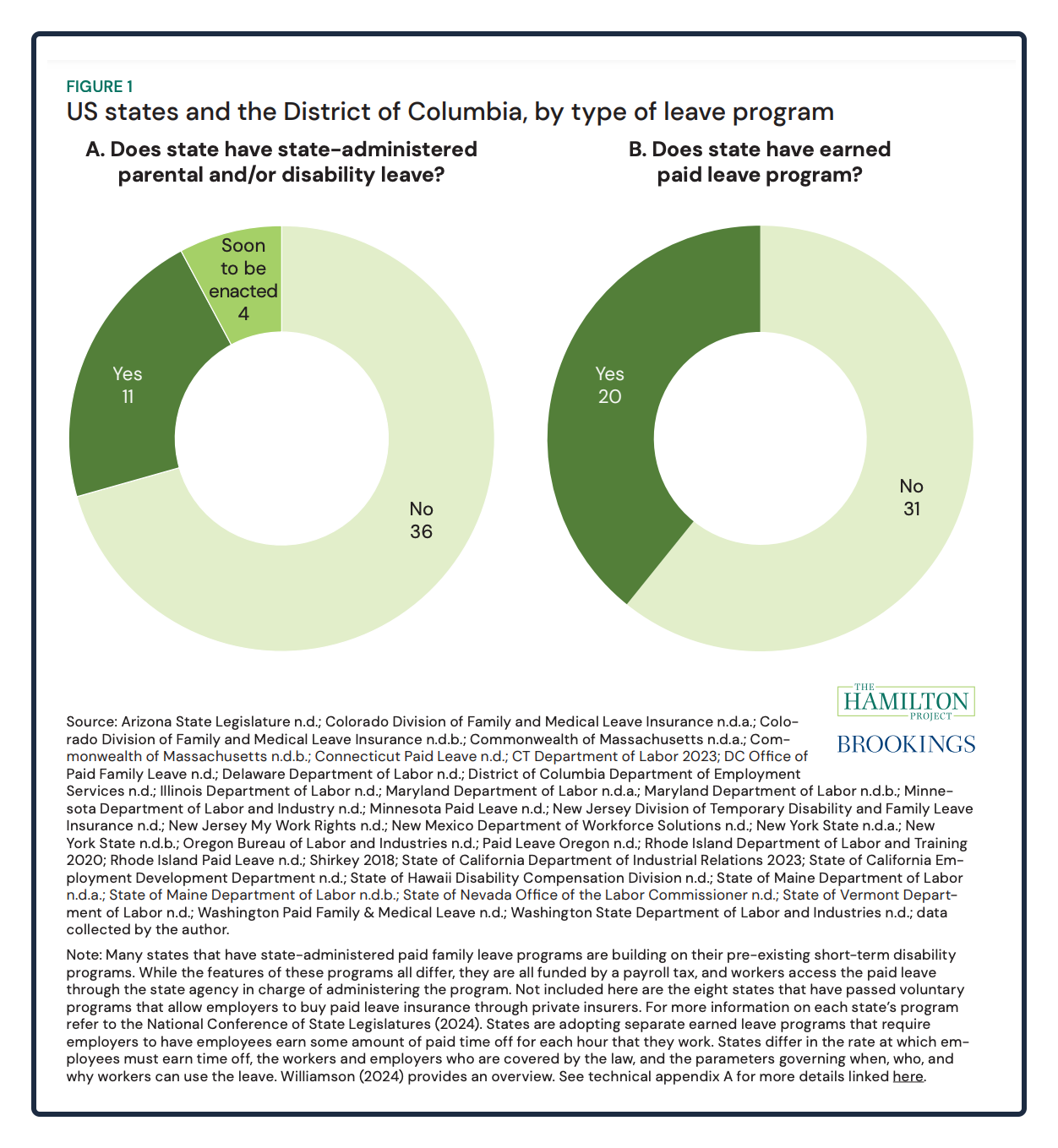 FIGURE 1
US states and the District of Columbia, by type of leave program

A. Does state have state-administered parental and/or disability leave?

Soon to be enacted 4

Yes 11

No 36

B. Does state have earned paid leave program?

Yes 20

No 31

THE HAMILTON PROJECT
BROOKINGS

Source: Arizona State Legislature n.d.; Colorado Division of Family and Medical Leave Insurance n.d.a.; Colorado Division of Family and Medical Leave Insurance n.d.b.; Commonwealth of Massachusetts n.d.a.; Commonwealth of Massachusetts n.d.b.; Connecticut Paid Leave n.d.; CT Department of Labor 2023; DC Office of Paid Family Leave n.d.; Delaware Department of Labor n.d.; District of Columbia Department of Employment Services n.d.; Illinois Department of Labor n.d.; Maryland Department of Labor n.d.a.; Maryland Department of Labor n.d.b.; Minnesota Department of Labor and Industry n.d.; Minnesota Paid Leave n.d.; New Jersey Division of Temporary Disability and Family Leave Insurance n.d.; New Jersey My Work Rights n.d.; New Mexico Department of Workforce Solutions n.d.; New York State n.d.a.; New York State n.d.b.; Oregon Bureau of Labor and Industries n.d.; Paid Leave Oregon n.d.; Rhode Island Department of Labor and Training 2020; Rhode Island Paid Leave n.d.; Shirkey 2018; State of California Department of Industrial Relations 2023; State of California Employment Development Department n.d.; State of Hawaii Disability Compensation Division n.d.; State of Maine Department of Labor n.d.a.; State of Maine Department of Labor n.d.b.; State of Nevada Office of the Labor Commissioner n.d.; State of Vermont Department of Labor n.d.; Washington Paid Family & Medical Leave n.d.; Washington State Department of Labor and Industries n.d.; data collected by the author.

Note: Many states that have state-administered paid family leave programs are building on their pre-existing short-term disability programs. While the features of these programs all differ, they are all funded by a payroll tax, and workers access the paid leave through the state agency in charge of administering the program. Not included here are the eight states that have passed voluntary programs that allow employers to buy paid leave insurance through private insurers. For more information on each state's program refer to the National Conference of State Legislatures (2024). States are adopting separate earned leave programs that require employers to have employees earn some amount of paid time off for each hour that they work. States differ in the rate at which employees must earn time off, the workers and employers who are covered by the law, and the parameters governing when, who, and why workers can use the leave. Williamson (2024) provides an overview. See technical appendix A for more details linked here.